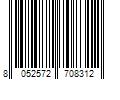 8 052572 708312